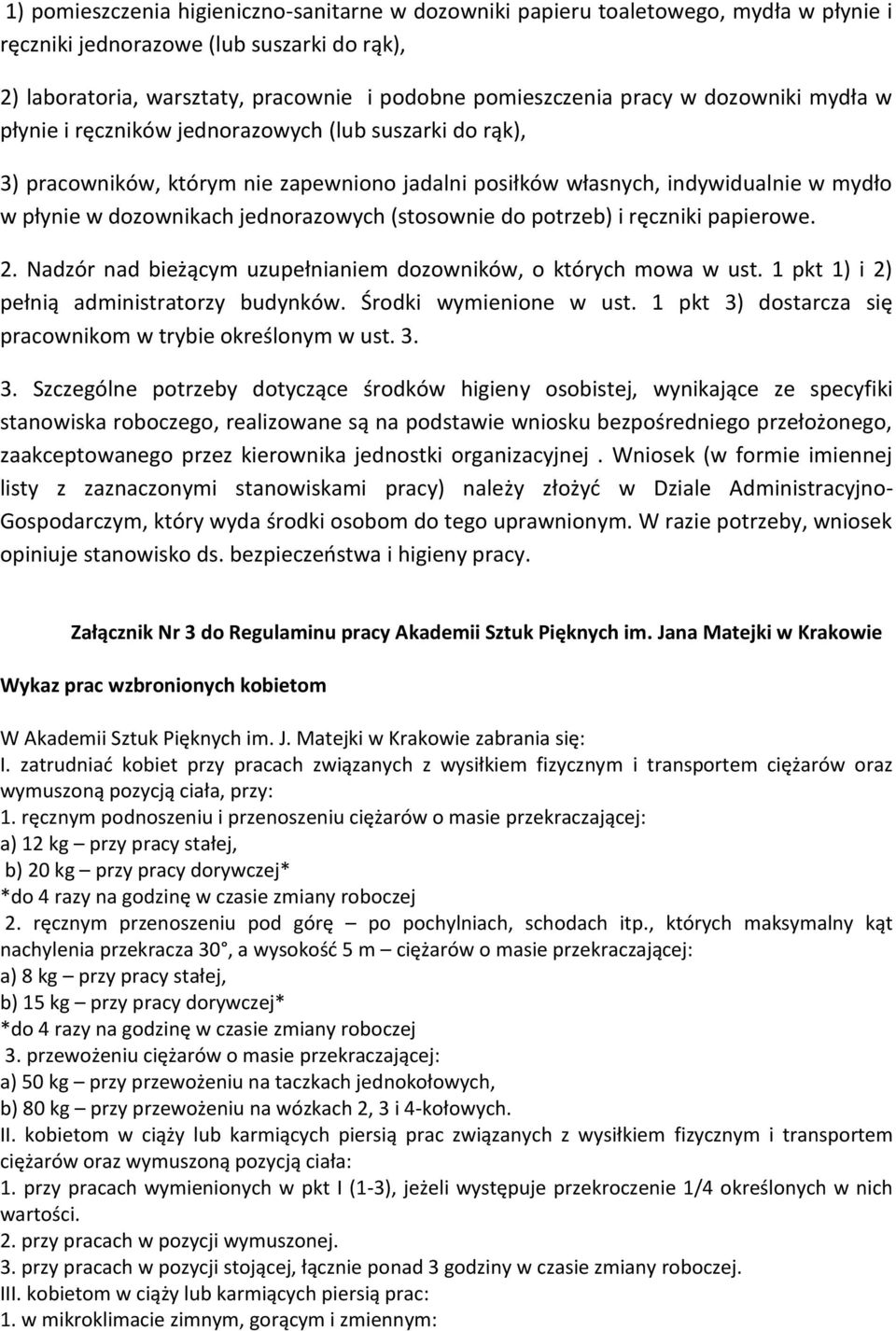 1) pomieszczenia higieniczno-sanitarne w dozowniki papieru toaletowego, mydła w płynie i ręczniki jednorazowe (lub suszarki do rąk),

2) laboratoria, warsztaty, pracownie i podobne pomieszczenia pracy w dozowniki mydła w płynie i ręczników jednorazowych (lub suszarki do rąk),

3) pracowników, którym nie zapewniono jadalni posiłków własnych, indywidualnie w mydło w płynie w dozownikach jednorazowych (stosownie do potrzeb) i ręczniki papierowe.

2. Nadzór nad bieżącym uzupełnianiem dozowników, o których mowa w ust. 1 pkt 1) i 2) pełnią administratorzy budynków. Środki wymienione w ust. 1 pkt 3) dostarcza się pracownikom w trybie określonym w ust. 3.

3. Szczególne potrzeby dotyczące środków higieny osobistej, wynikające ze specyfiki stanowiska roboczego, realizowane są na podstawie wniosku bezpośredniego przełożonego, zaakceptowanego przez kierownika jednostki organizacyjnej . Wniosek (w formie imiennej listy z zaznaczonymi stanowiskami pracy) należy złożyć w Dziale Administracyjno-Gospodarczym, który wyda środki osobom do tego uprawnionym. W razie potrzeby, wniosek opiniuje stanowisko ds. bezpieczeństwa i higieny pracy.

Załącznik Nr 3 do Regulaminu pracy Akademii Sztuk Pięknych im. Jana Matejki w Krakowie

Wykaz prac wzbronionych kobietom

W Akademii Sztuk Pięknych im. J. Matejki w Krakowie zabrania się:
I. zatrudniać kobiet przy pracach związanych z wysiłkiem fizycznym i transportem ciężarów oraz wymuszoną pozycją ciała, przy:
1. ręcznym podnoszeniu i przenoszeniu ciężarów o masie przekraczającej:
a) 12 kg – przy pracy stałej,
b) 20 kg – przy pracy dorywczej*
*do 4 razy na godzinę w czasie zmiany roboczej
2. ręcznym przenoszeniu pod górę – po pochylniach, schodach itp., których maksymalny kąt nachylenia przekracza 30°, a wysokość 5 m – ciężarów o masie przekraczającej:
a) 8 kg – przy pracy stałej,
b) 15 kg – przy pracy dorywczej*
*do 4 razy na godzinę w czasie zmiany roboczej
3. przewożeniu ciężarów o masie przekraczającej:
a) 50 kg – przy przewożeniu na taczkach jednokołowych,
b) 80 kg – przy przewożeniu na wózkach 2, 3 i 4-kołowych.
II. kobietom w ciąży lub karmiących piersią prac związanych z wysiłkiem fizycznym i transportem ciężarów oraz wymuszoną pozycją ciała:
1. przy pracach wymienionych w pkt I (1-3), jeżeli występuje przekroczenie 1/4 określonych w nich wartości.
2. przy pracach w pozycji wymuszonej.
3. przy pracach w pozycji stojącej, łącznie ponad 3 godziny w czasie zmiany roboczej.
III. kobietom w ciąży lub karmiących piersią prac:
1. w mikroklimacie zimnym, gorącym i zmiennym: